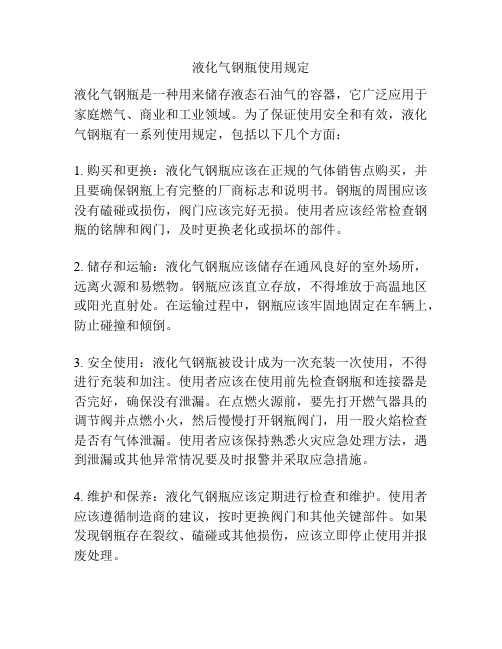 液化气钢瓶使用规定

液化气钢瓶是一种用来储存液态石油气的容器，它广泛应用于家庭燃气、商业和工业领域。为了保证使用安全和有效，液化气钢瓶有一系列使用规定，包括以下几个方面：

1. 购买和更换：液化气钢瓶应该在正规的气体销售点购买，并且要确保钢瓶上有完整的厂商标志和说明书。钢瓶的周围应该没有磕碰或损伤，阀门应该完好无损。使用者应该经常检查钢瓶的铭牌和阀门，及时更换老化或损坏的部件。

2. 储存和运输：液化气钢瓶应该储存在通风良好的室外场所，远离火源和易燃物。钢瓶应该直立存放，不得堆放于高温地区或阳光直射处。在运输过程中，钢瓶应该牢固地固定在车辆上，防止碰撞和倾倒。

3. 安全使用：液化气钢瓶被设计成为一次充装一次使用，不得进行充装和加注。使用者应该在使用前先检查钢瓶和连接器是否完好，确保没有泄漏。在点燃火源前，要先打开燃气器具的调节阀并点燃小火，然后慢慢打开钢瓶阀门，用一股火焰检查是否有气体泄漏。使用者应该保持熟悉火灾应急处理方法，遇到泄漏或其他异常情况要及时报警并采取应急措施。

4. 维护和保养：液化气钢瓶应该定期进行检查和维护。使用者应该遵循制造商的建议，按时更换阀门和其他关键部件。如果发现钢瓶存在裂纹、磕碰或其他损伤，应该立即停止使用并报废处理。